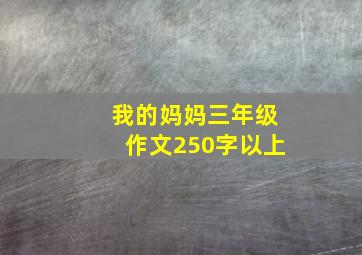 我的妈妈三年级作文250字以上